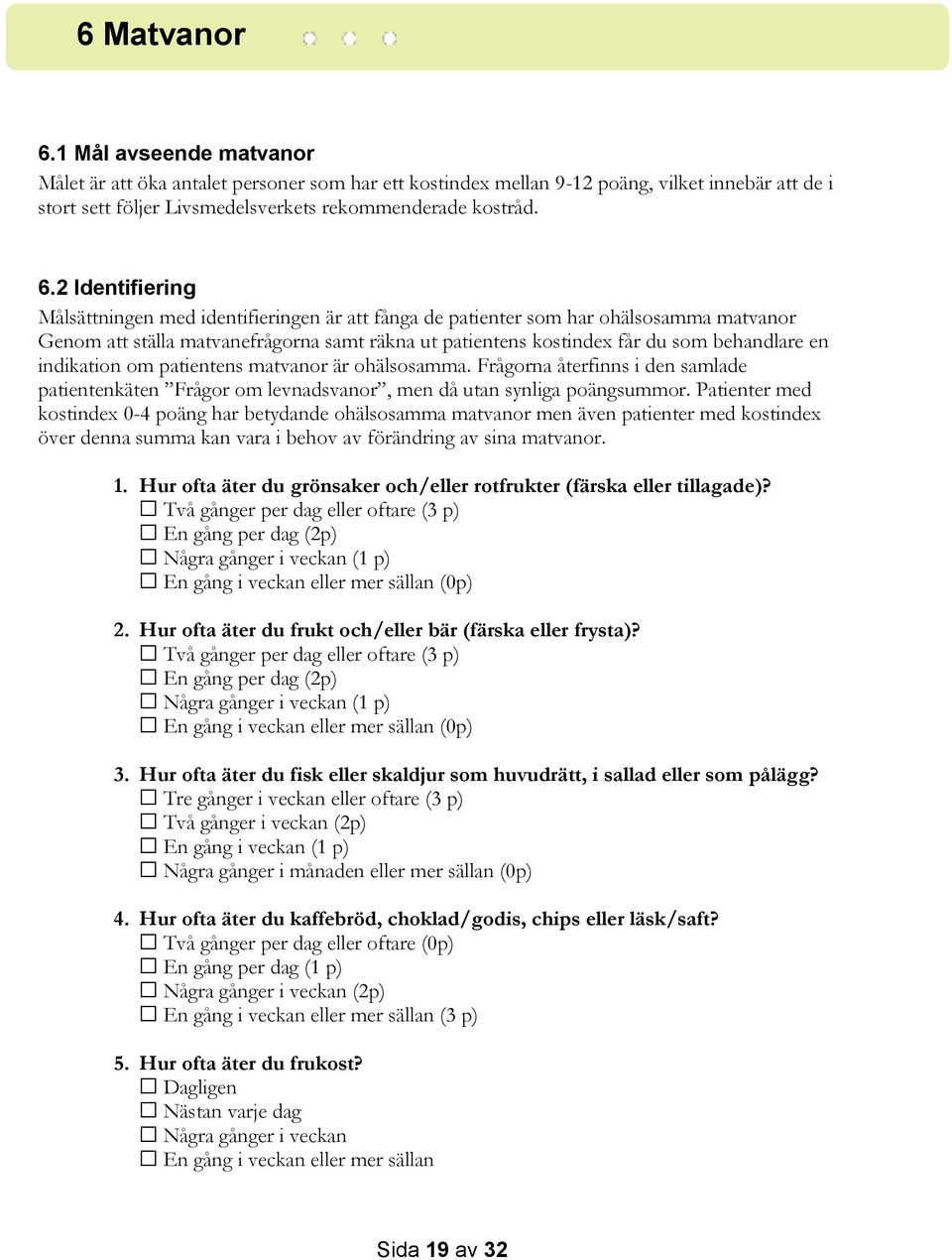 6 Matvanor

6.1 Mål avseende matvanor
Målet är att öka antalet personer som har ett kostindex mellan 9-12 poäng, vilket innebär att de i stort sett följer Livsmedelsverkets rekommenderade kostråd.

6.2 Identifiering
Målsättningen med identifieringen är att fånga de patienter som har ohälsosamma matvanor Genom att ställa matvanefrågorna samt räkna ut patientens kostindex får du som behandlare en indikation om patientens matvanor är ohälsosamma. Frågorna återfinns i den samlade patientenkäten ”Frågor om levnadsvanor”, men då utan synliga poängsummor. Patienter med kostindex 0-4 poäng har betydande ohälsosamma matvanor men även patienter med kostindex över denna summa kan vara i behov av förändring av sina matvanor.

1. Hur ofta äter du grönsaker och/eller rotfrukter (färska eller tillagade)?
☐ Två gånger per dag eller oftare (3 p)
☐ En gång per dag (2p)
☐ Några gånger i veckan (1 p)
☐ En gång i veckan eller mer sällan (0p)

2. Hur ofta äter du frukt och/eller bär (färska eller frysta)?
☐ Två gånger per dag eller oftare (3 p)
☐ En gång per dag (2p)
☐ Några gånger i veckan (1 p)
☐ En gång i veckan eller mer sällan (0p)

3. Hur ofta äter du fisk eller skaldjur som huvudrätt, i sallad eller som pålägg?
☐ Tre gånger i veckan eller oftare (3 p)
☐ Två gånger i veckan (2p)
☐ En gång i veckan (1 p)
☐ Några gånger i månaden eller mer sällan (0p)

4. Hur ofta äter du kaffebröd, choklad/godis, chips eller läsk/saft?
☐ Två gånger per dag eller oftare (0p)
☐ En gång per dag (1 p)
☐ Några gånger i veckan (2p)
☐ En gång i veckan eller mer sällan (3 p)

5. Hur ofta äter du frukost?
☐ Dagligen
☐ Nästan varje dag
☐ Några gånger i veckan
☐ En gång i veckan eller mer sällan

Sida 19 av 32